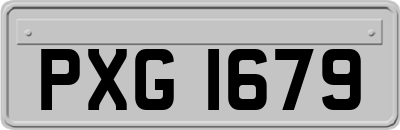 PXG 1679